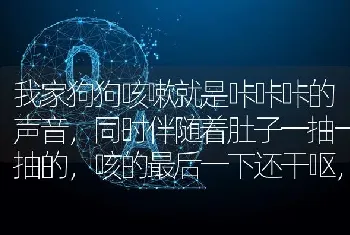 我家狗狗咳嗽就是咔咔咔的声音，同时伴随着肚子一抽一抽的，咳的最后一下还干呕，